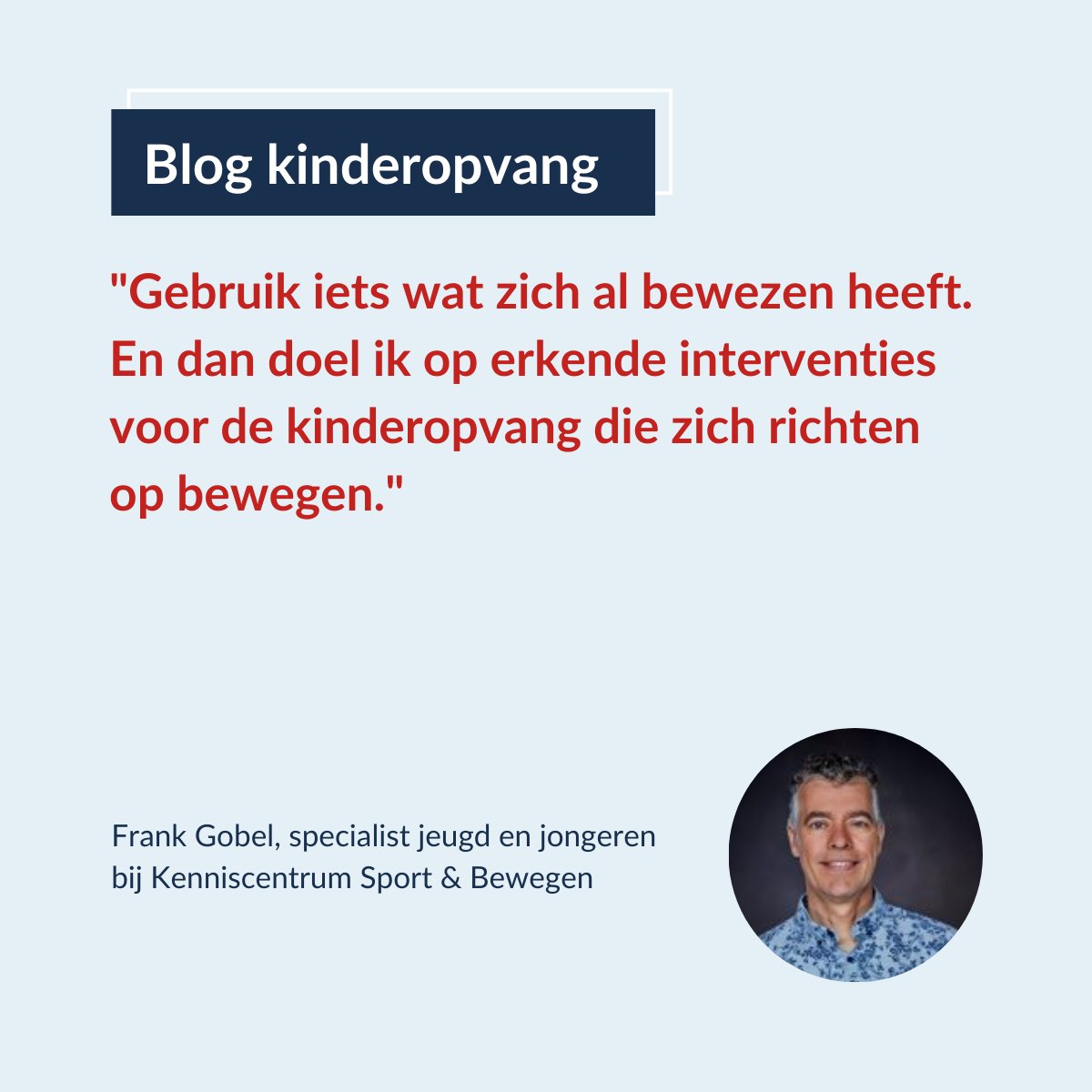 Blog kinderopvang

"Gebruik iets wat zich al bewezen heeft. En dan doel ik op erkende interventies voor de kinderopvang die zich richten op bewegen."

Frank Gobel, specialist jeugd en jongeren bij Kenniscentrum Sport & Bewegen